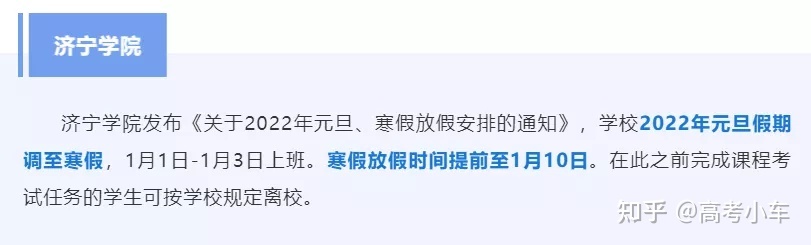 济宁学院

济宁学院发布《关于2022年元旦、寒假放假安排的通知》，学校2022年元旦假期调至寒假，1月1日-1月3日上班。寒假放假时间提前至1月10日。在此之前完成课程考试任务的学生可按学校规定离校。

知乎 @高考小车